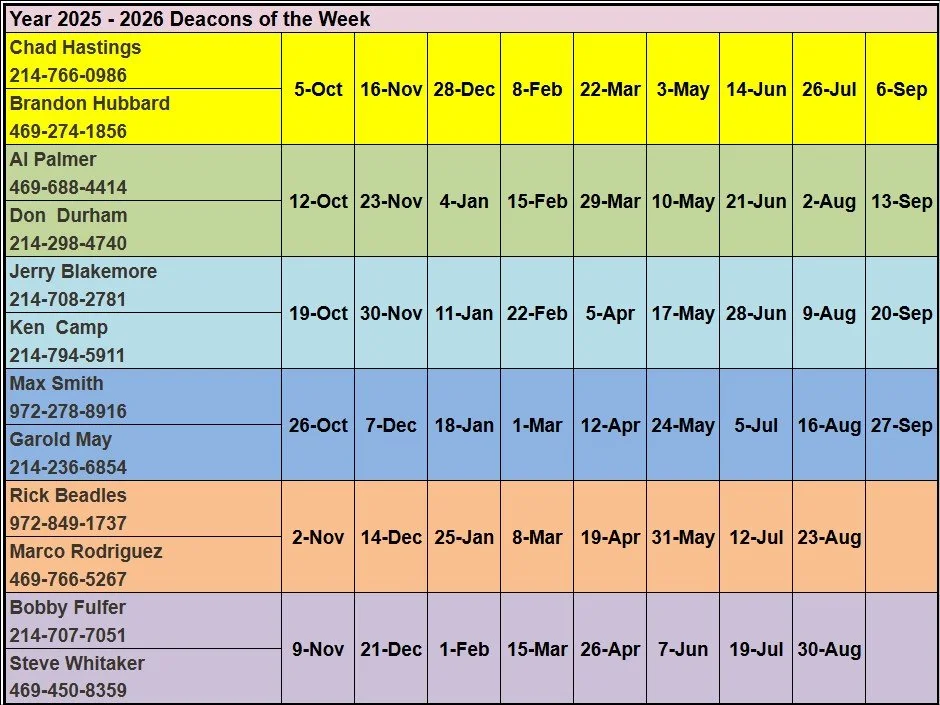 Year 2025 - 2026 Deacons of the Week

| | | | | | | | | | |
|---|---|---|---|---|---|---|---|---|---|
| Chad Hastings 214-766-0986 Brandon Hubbard 469-274-1856 | 5-Oct | 16-Nov | 28-Dec | 8-Feb | 22-Mar | 3-May | 14-Jun | 26-Jul | 6-Sep |
| Al Palmer 469-688-4414 Don Durham 214-298-4740 | 12-Oct | 23-Nov | 4-Jan | 15-Feb | 29-Mar | 10-May | 21-Jun | 2-Aug | 13-Sep |
| Jerry Blakemore 214-708-2781 Ken Camp 214-794-5911 | 19-Oct | 30-Nov | 11-Jan | 22-Feb | 5-Apr | 17-May | 28-Jun | 9-Aug | 20-Sep |
| Max Smith 972-278-8916 Garold May 214-236-6854 | 26-Oct | 7-Dec | 18-Jan | 1-Mar | 12-Apr | 24-May | 5-Jul | 16-Aug | 27-Sep |
| Rick Beadles 972-849-1737 Marco Rodriguez 469-766-5267 | 2-Nov | 14-Dec | 25-Jan | 8-Mar | 19-Apr | 31-May | 12-Jul | 23-Aug | |
| Bobby Fulfer 214-707-7051 Steve Whitaker 469-450-8359 | 9-Nov | 21-Dec | 1-Feb | 15-Mar | 26-Apr | 7-Jun | 19-Jul | 30-Aug | |